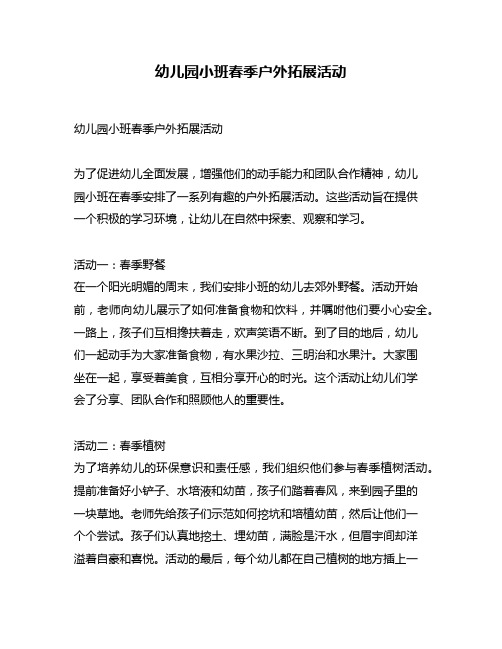 幼儿园小班春季户外拓展活动

幼儿园小班春季户外拓展活动

为了促进幼儿全面发展，增强他们的动手能力和团队合作精神，幼儿园小班在春季安排了一系列有趣的户外拓展活动。这些活动旨在提供一个积极的学习环境，让幼儿在自然中探索、观察和学习。

活动一：春季野餐
在一个阳光明媚的周末，我们安排小班的幼儿去郊外野餐。活动开始前，老师向幼儿展示了如何准备食物和饮料，并嘱咐他们要小心安全。一路上，孩子们互相搀扶着走，欢声笑语不断。到了目的地后，幼儿们一起动手为大家准备食物，有水果沙拉、三明治和水果汁。大家围坐在一起，享受着美食，互相分享开心的时光。这个活动让幼儿们学会了分享、团队合作和照顾他人的重要性。

活动二：春季植树
为了培养幼儿的环保意识和责任感，我们组织他们参与春季植树活动。提前准备好小铲子、水培液和幼苗，孩子们踏着春风，来到园子里的一块草地。老师先给孩子们示范如何挖坑和培植幼苗，然后让他们一个个尝试。孩子们认真地挖土、埋幼苗，满脸是汗水，但眉宇间却洋溢着自豪和喜悦。活动的最后，每个幼儿都在自己植树的地方插上一